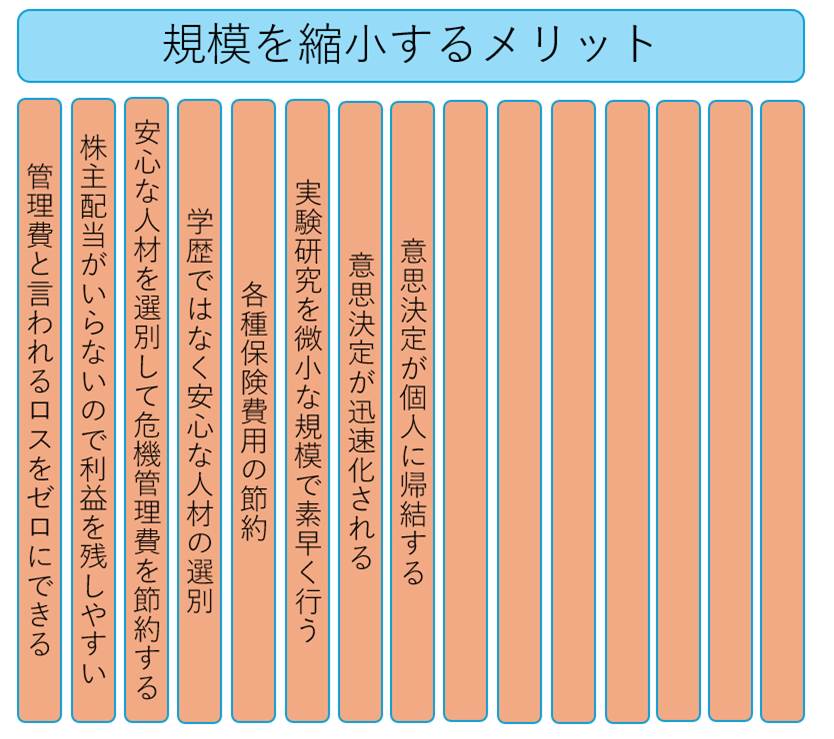 規模を縮小するメリット

管理費と言われるロスをゼロにできる

株主配当がいらないので利益を残しやすい

安心な人材を選別して危機管理費を節約する

学歴ではなく安心な人材の選別

各種保険費用の節約

実験研究を微小な規模で素早く行う

意思決定が迅速化される

意思決定が個人に帰結する